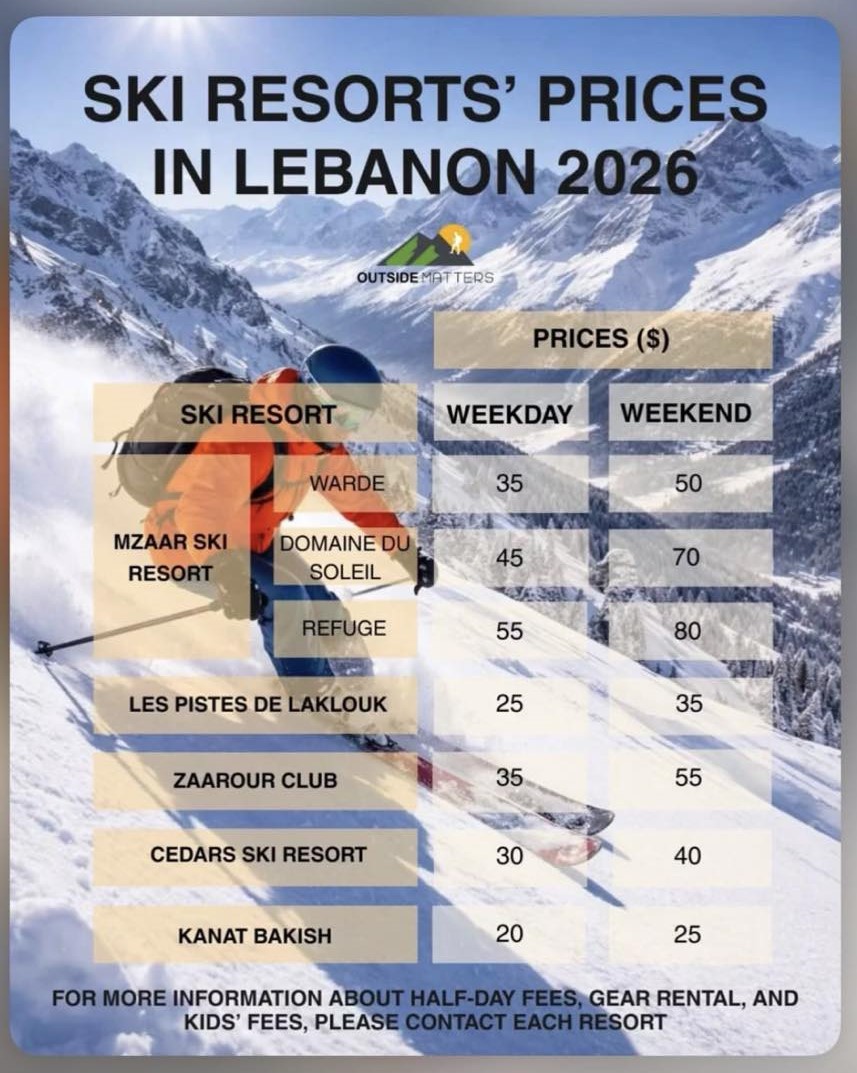 SKI RESORTS' PRICES IN LEBANON 2026

OUTSIDE MATTERS

| SKI RESORT | | PRICES ($) WEEKDAY | PRICES ($) WEEKEND |
|---|---|---|---|
| MZAAR SKI RESORT | WARDE | 35 | 50 |
| MZAAR SKI RESORT | DOMAINE DU SOLEIL | 45 | 70 |
| MZAAR SKI RESORT | REFUGE | 55 | 80 |
| LES PISTES DE LAKLOUK | | 25 | 35 |
| ZAAROUR CLUB | | 35 | 55 |
| CEDARS SKI RESORT | | 30 | 40 |
| KANAT BAKISH | | 20 | 25 |

FOR MORE INFORMATION ABOUT HALF-DAY FEES, GEAR RENTAL, AND KIDS' FEES, PLEASE CONTACT EACH RESORT